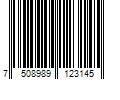 7 508989 123145